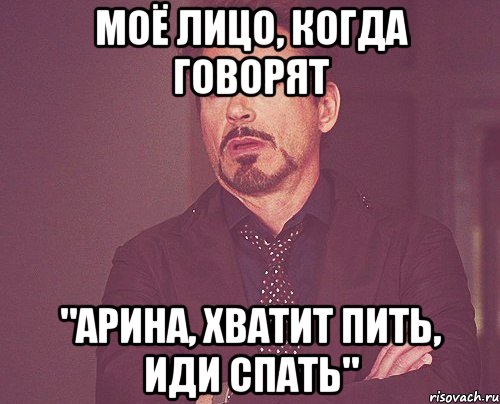 МОЁ ЛИЦО, КОГДА ГОВОРЯТ

"АРИНА, ХВАТИТ ПИТЬ, ИДИ СПАТЬ"

risovach.ru